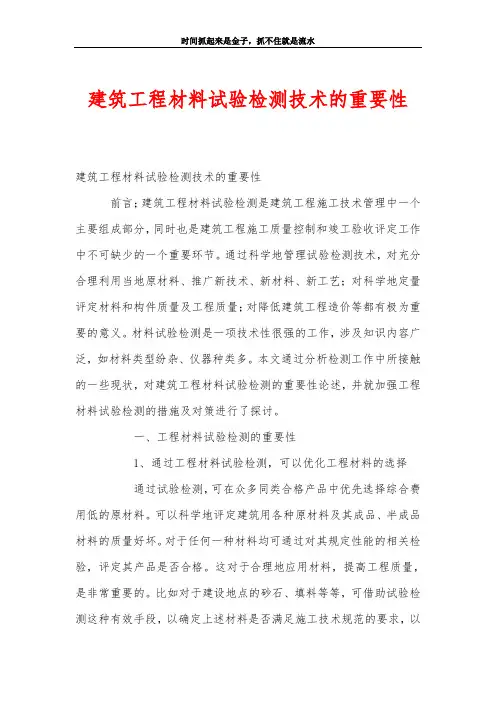 时间抓起来是金子，抓不住就是流水

建筑工程材料试验检测技术的重要性

建筑工程材料试验检测技术的重要性

前言：建筑工程材料试验检测是建筑工程施工技术管理中一个主要组成部分，同时也是建筑工程施工质量控制和竣工验收评定工作中不可缺少的一个重要环节。通过科学地管理试验检测技术，对充分合理利用当地原材料、推广新技术、新材料、新工艺；对科学地定量评定材料和构件质量及工程质量；对降低建筑工程造价等都有极为重要的意义。材料试验检测是一项技术性很强的工作，涉及知识内容广泛，如材料类型纷杂、仪器种类多。本文通过分析检测工作中所接触的一些现状，对建筑工程材料试验检测的重要性论述，并就加强工程材料试验检测的措施及对策进行了探讨。

一、工程材料试验检测的重要性

1、通过工程材料试验检测，可以优化工程材料的选择

通过试验检测，可在众多同类合格产品中优先选择综合费用低的原材料。可以科学地评定建筑用各种原材料及其成品、半成品材料的质量好坏。对于任何一种材料均可通过对其规定性能的相关检验，评定其产品是否合格。这对于合理地应用材料，提高工程质量，是非常重要的。比如对于建设地点的砂石、填料等等，可借助试验检测这种有效手段，以确定上述材料是否满足施工技术规范的要求，以